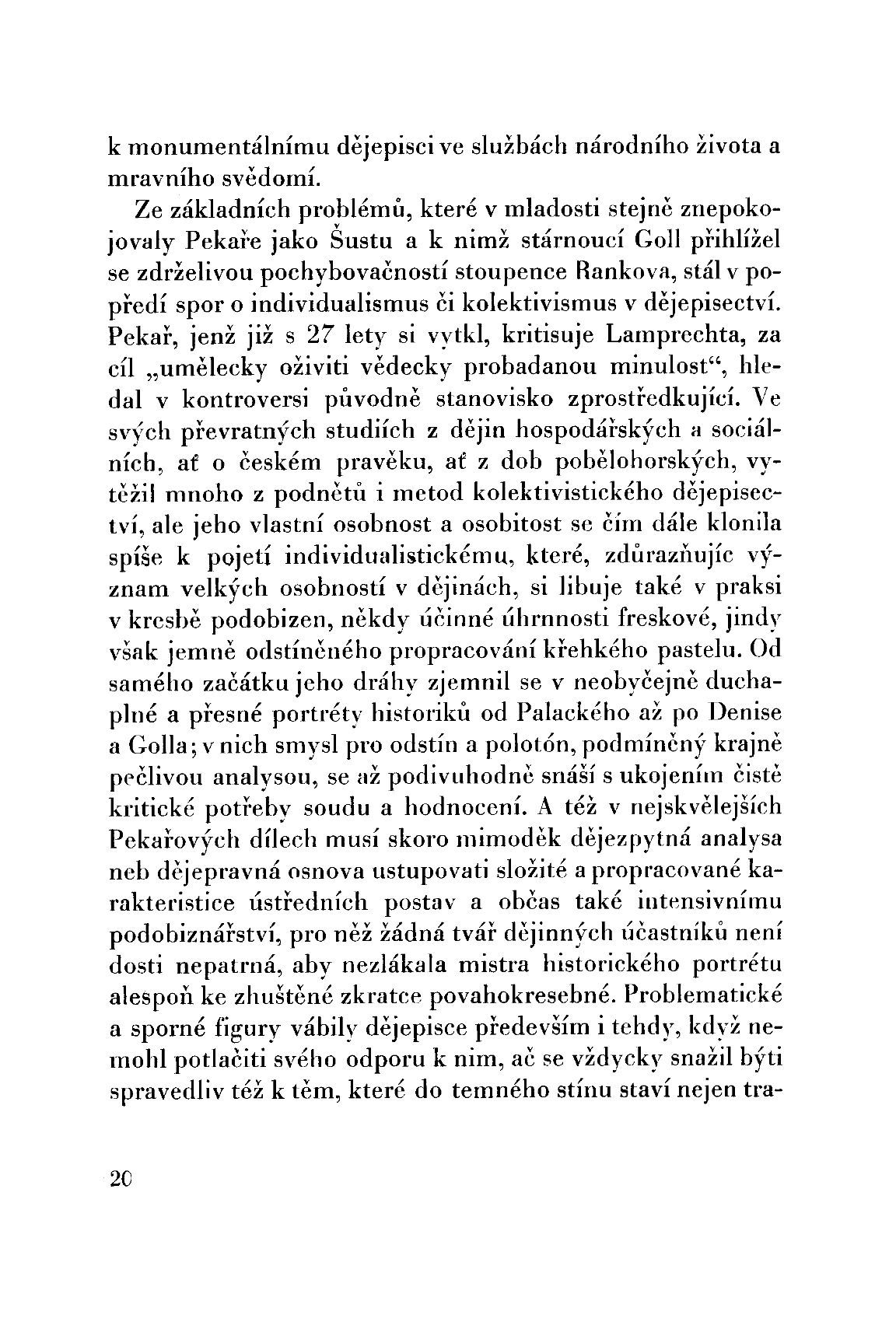 k monumentálnímu dějepisci ve službách národního života a mravního svědomí.

Ze základních problémů, které v mladosti stejně znepokojovaly Pekaře jako Šustu a k nimž stárnoucí Goll přihlížel se zdrželivou pochybovačností stoupence Rankova, stál v popředí spor o individualismus či kolektivismus v dějepisectví. Pekař, jenž již s 27 lety si vytkl, kritisuje Lamprechta, za cíl „umělecky oživiti vědecky probadanou minulost“, hledal v kontroversi původně stanovisko zprostředkující. Ve svých převratných studiích z dějin hospodářských a sociálních, ať o českém pravěku, ať z dob pobělohorských, vytěžil mnoho z podnětů i metod kolektivistického dějepisectví, ale jeho vlastní osobnost a osobitost se čím dále klonila spíše k pojetí individualistickému, které, zdůrazňujíc význam velkých osobností v dějinách, si libuje také v praksi v kresbě podobizen, někdy účinné úhrnnosti freskové, jindy však jemně odstíněného propracování křehkého pastelu. Od samého začátku jeho dráhy zjemnil se v neobyčejně duchaplné a přesné portréty historiků od Palackého až po Denise a Golla; v nich smysl pro odstín a polotón, podmíněný krajně pečlivou analysou, se až podivuhodně snáší s ukojením čistě kritické potřeby soudu a hodnocení. A též v nejskvělejších Pekařových dílech musí skoro mimoděk dějezpytná analysa neb dějepravná osnova ustupovati složité a propracované karakteristice ústředních postav a občas také intensivnímu podobiznářství, pro něž žádná tvář dějinných účastníků není dosti nepatrná, aby nezlákala mistra historického portrétu alespoň ke zhuštěné zkratce povahokresebné. Problematické a sporné figury vábily dějepisce především i tehdy, když nemohl potlačiti svého odporu k nim, ač se vždycky snažil býti spravedliv též k těm, které do temného stínu staví nejen tra-

20